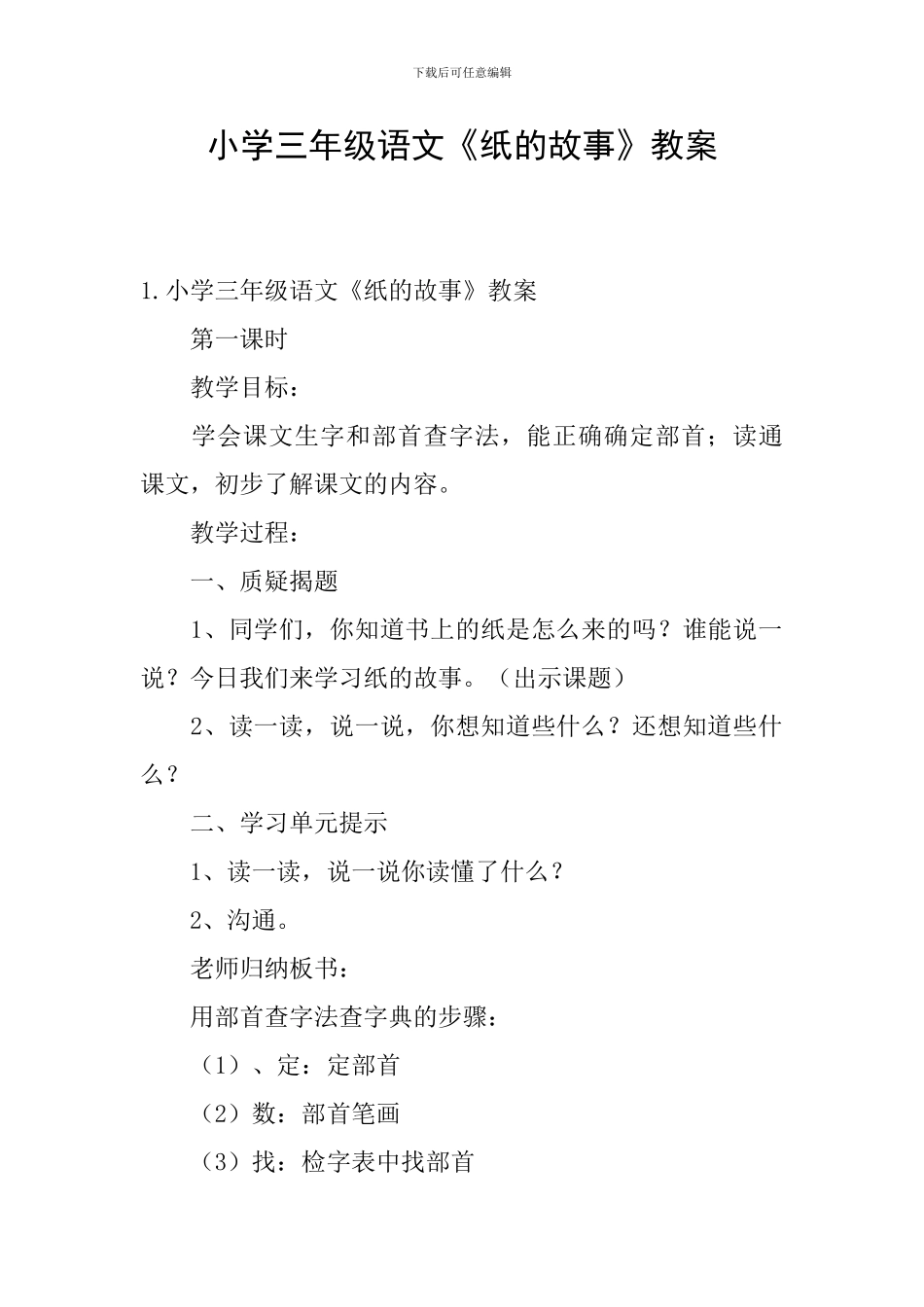 下载后可任意编辑

小学三年级语文《纸的故事》教案

1.小学三年级语文《纸的故事》教案

第一课时

教学目标：

学会课文生字和部首查字法，能正确确定部首；读通课文，初步了解课文的内容。

教学过程：

一、质疑揭题

1、同学们，你知道书上的纸是怎么来的吗？谁能说一说？今日我们来学习纸的故事。（出示课题）

2、读一读，说一说，你想知道些什么？还想知道些什么？

二、学习单元提示

1、读一读，说一说你读懂了什么？

2、沟通。

老师归纳板书：

用部首查字法查字典的步骤：

（1）、定：定部首

（2）数：部首笔画

（3）找：检字表中找部首